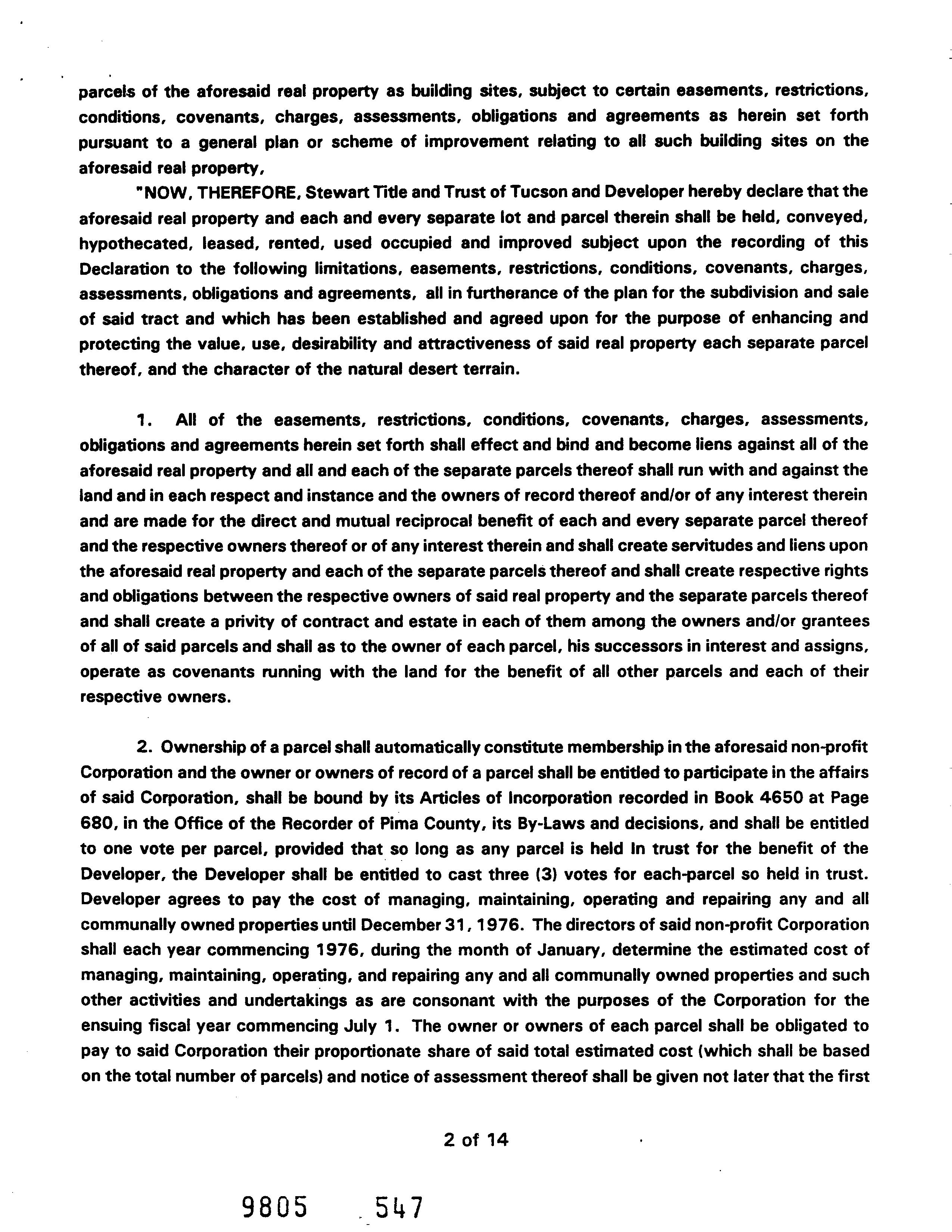 parcels of the aforesaid real property as building sites, subject to certain easements, restrictions, conditions, covenants, charges, assessments, obligations and agreements as herein set forth pursuant to a general plan or scheme of improvement relating to all such building sites on the aforesaid real property,

"NOW, THEREFORE, Stewart Title and Trust of Tucson and Developer hereby declare that the aforesaid real property and each and every separate lot and parcel therein shall be held, conveyed, hypothecated, leased, rented, used occupied and improved subject upon the recording of this Declaration to the following limitations, easements, restrictions, conditions, covenants, charges, assessments, obligations and agreements, all in furtherance of the plan for the subdivision and sale of said tract and which has been established and agreed upon for the purpose of enhancing and protecting the value, use, desirability and attractiveness of said real property each separate parcel thereof, and the character of the natural desert terrain.

1. All of the easements, restrictions, conditions, covenants, charges, assessments, obligations and agreements herein set forth shall effect and bind and become liens against all of the aforesaid real property and all and each of the separate parcels thereof shall run with and against the land and in each respect and instance and the owners of record thereof and/or of any interest therein and are made for the direct and mutual reciprocal benefit of each and every separate parcel thereof and the respective owners thereof or of any interest therein and shall create servitudes and liens upon the aforesaid real property and each of the separate parcels thereof and shall create respective rights and obligations between the respective owners of said real property and the separate parcels thereof and shall create a privity of contract and estate in each of them among the owners and/or grantees of all of said parcels and shall as to the owner of each parcel, his successors in interest and assigns, operate as covenants running with the land for the benefit of all other parcels and each of their respective owners.

2. Ownership of a parcel shall automatically constitute membership in the aforesaid non-profit Corporation and the owner or owners of record of a parcel shall be entitled to participate in the affairs of said Corporation, shall be bound by its Articles of Incorporation recorded in Book 4650 at Page 680, in the Office of the Recorder of Pima County, its By-Laws and decisions, and shall be entitled to one vote per parcel, provided that so long as any parcel is held In trust for the benefit of the Developer, the Developer shall be entitled to cast three (3) votes for each-parcel so held in trust. Developer agrees to pay the cost of managing, maintaining, operating and repairing any and all communally owned properties until December 31, 1976. The directors of said non-profit Corporation shall each year commencing 1976, during the month of January, determine the estimated cost of managing, maintaining, operating, and repairing any and all communally owned properties and such other activities and undertakings as are consonant with the purposes of the Corporation for the ensuing fiscal year commencing July 1. The owner or owners of each parcel shall be obligated to pay to said Corporation their proportionate share of said total estimated cost (which shall be based on the total number of parcels) and notice of assessment thereof shall be given not later that the first

2 of 14

9805 547